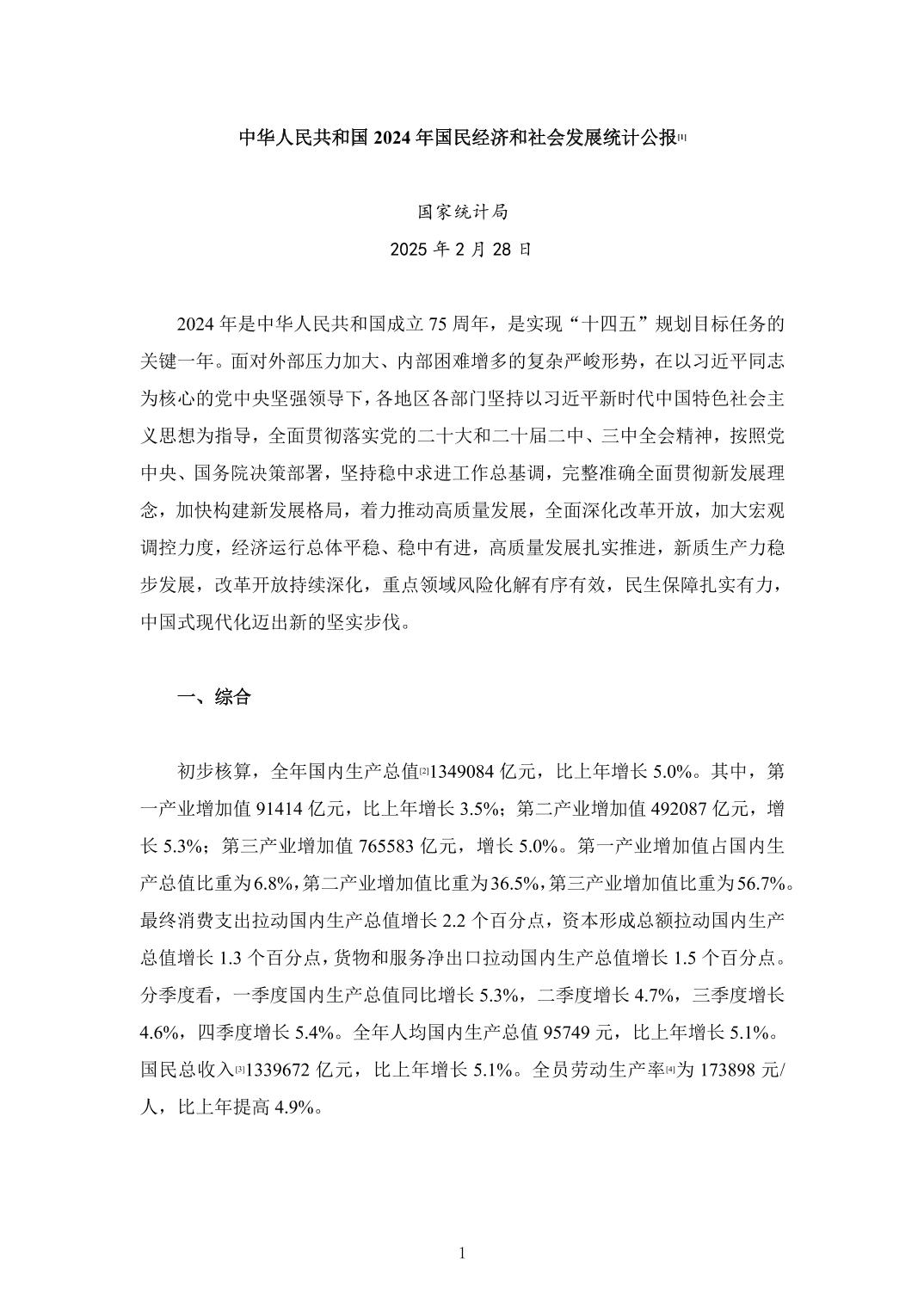 中华人民共和国 2024 年国民经济和社会发展统计公报[1]

国家统计局

2025 年 2 月 28 日

2024 年是中华人民共和国成立 75 周年，是实现“十四五”规划目标任务的关键一年。面对外部压力加大、内部困难增多的复杂严峻形势，在以习近平同志为核心的党中央坚强领导下，各地区各部门坚持以习近平新时代中国特色社会主义思想为指导，全面贯彻落实党的二十大和二十届二中、三中全会精神，按照党中央、国务院决策部署，坚持稳中求进工作总基调，完整准确全面贯彻新发展理念，加快构建新发展格局，着力推动高质量发展，全面深化改革开放，加大宏观调控力度，经济运行总体平稳、稳中有进，高质量发展扎实推进，新质生产力稳步发展，改革开放持续深化，重点领域风险化解有序有效，民生保障扎实有力，中国式现代化迈出新的坚实步伐。

一、综合

初步核算，全年国内生产总值[2]1349084 亿元，比上年增长 5.0%。其中，第一产业增加值 91414 亿元，比上年增长 3.5%；第二产业增加值 492087 亿元，增长 5.3%；第三产业增加值 765583 亿元，增长 5.0%。第一产业增加值占国内生产总值比重为6.8%，第二产业增加值比重为36.5%，第三产业增加值比重为56.7%。最终消费支出拉动国内生产总值增长 2.2 个百分点，资本形成总额拉动国内生产总值增长 1.3 个百分点，货物和服务净出口拉动国内生产总值增长 1.5 个百分点。分季度看，一季度国内生产总值同比增长 5.3%，二季度增长 4.7%，三季度增长 4.6%，四季度增长 5.4%。全年人均国内生产总值 95749 元，比上年增长 5.1%。国民总收入[3]1339672 亿元，比上年增长 5.1%。全员劳动生产率[4]为 173898 元/人，比上年提高 4.9%。

1